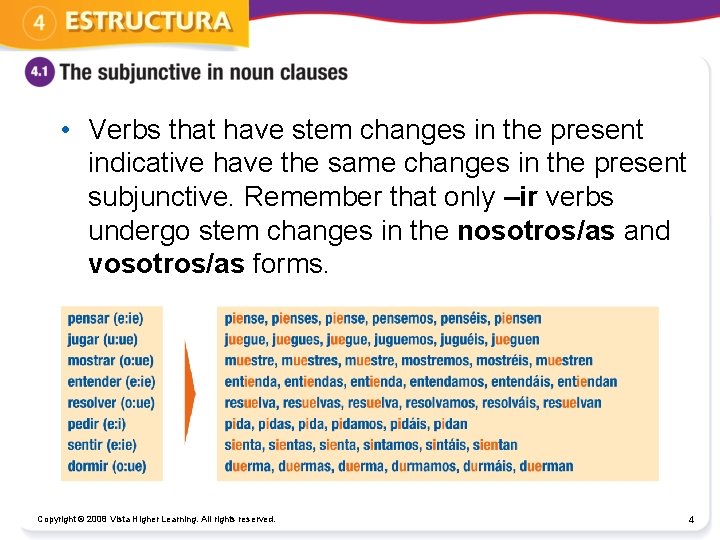 4 ESTRUCTURA

4.1 The subjunctive in noun clauses

• Verbs that have stem changes in the present indicative have the same changes in the present subjunctive. Remember that only –ir verbs undergo stem changes in the nosotros/as and vosotros/as forms.

pensar (e:ie)
jugar (u:ue)
mostrar (o:ue)
entender (e:ie)
resolver (o:ue)
pedir (e:i)
sentir (e:ie)
dormir (o:ue)

piense, pienses, piense, pensemos, penséis, piensen
juegue, juegues, juegue, juguemos, juguéis, jueguen
muestre, muestres, muestre, mostremos, mostréis, muestren
entienda, entiendas, entienda, entendamos, entendáis, entiendan
resuelva, resuelvas, resuelva, resolvamos, resolváis, resuelvan
pida, pidas, pida, pidamos, pidáis, pidan
sienta, sientas, sienta, sintamos, sintáis, sientan
duerma, duermas, duerma, durmamos, durmáis, duerman

Copyright © 2008 Vista Higher Learning. All rights reserved.

4